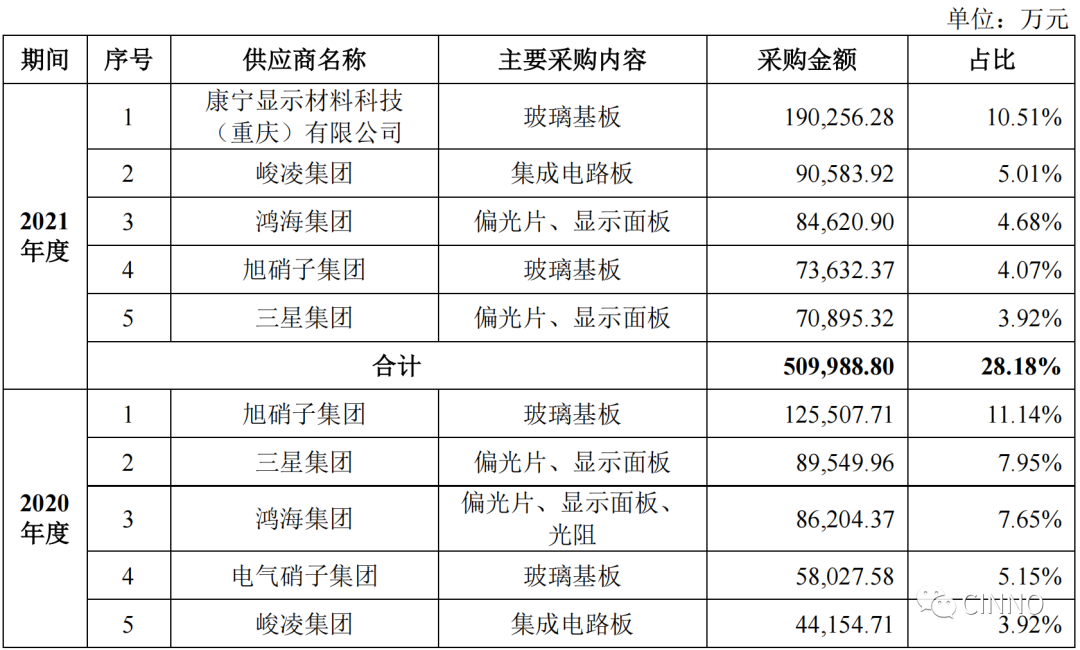 单位：万元

| 期间 | 序号 | 供应商名称 | 主要采购内容 | 采购金额 | 占比 |
|---|---|---|---|---|---|
| 2021年度 | 1 | 康宁显示材料科技（重庆）有限公司 | 玻璃基板 | 190,256.28 | 10.51% |
| | 2 | 峻凌集团 | 集成电路板 | 90,583.92 | 5.01% |
| | 3 | 鸿海集团 | 偏光片、显示面板 | 84,620.90 | 4.68% |
| | 4 | 旭硝子集团 | 玻璃基板 | 73,632.37 | 4.07% |
| | 5 | 三星集团 | 偏光片、显示面板 | 70,895.32 | 3.92% |
| | 合计 | | | 509,988.80 | 28.18% |
| 2020年度 | 1 | 旭硝子集团 | 玻璃基板 | 125,507.71 | 11.14% |
| | 2 | 三星集团 | 偏光片、显示面板 | 89,549.96 | 7.95% |
| | 3 | 鸿海集团 | 偏光片、显示面板、光阻 | 86,204.37 | 7.65% |
| | 4 | 电气硝子集团 | 玻璃基板 | 58,027.58 | 5.15% |
| | 5 | 峻凌集团 | 集成电路板 | 44,154.71 | 3.92% |

CINNO